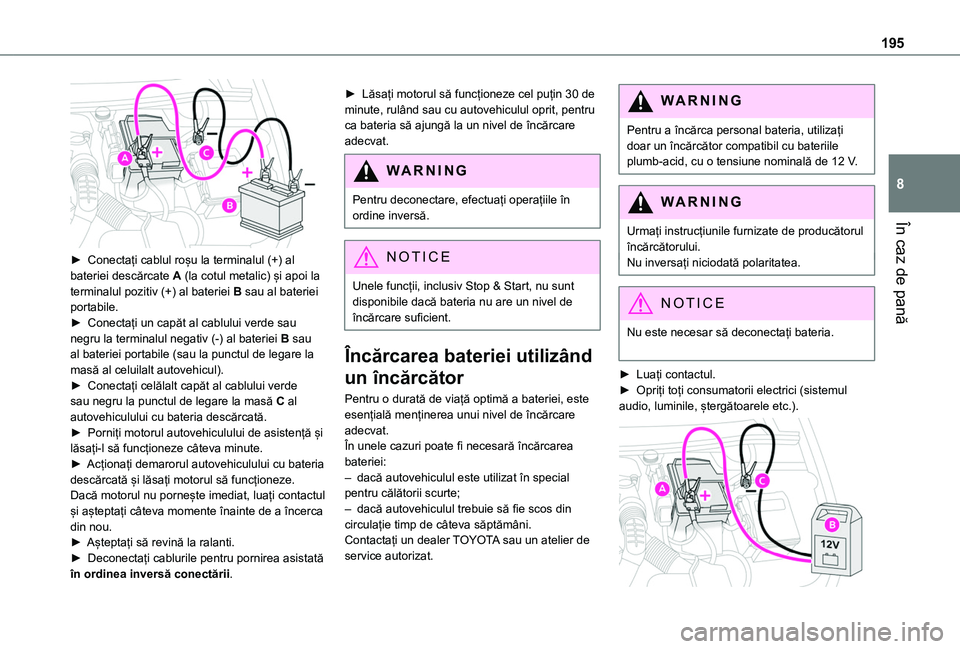 195

8

În caz de pană

A
C
B

► Conectați cablul roșu la terminalul (+) al bateriei descărcate A (la cotul metalic) și apoi la terminalul pozitiv (+) al bateriei B sau al bateriei portabile.
► Conectați un capăt al cablului verde sau negru la terminalul negativ (-) al bateriei B sau al bateriei portabile (sau la punctul de legare la masă al celuilalt autovehicul).
► Conectați celălalt capăt al cablului verde sau negru la punctul de legare la masă C al autovehiculului cu bateria descărcată.
► Porniți motorul autovehiculului de asistență și lăsați-l să funcționeze câteva minute.
► Acționați demarorul autovehiculului cu bateria descărcată și lăsați motorul să funcționeze.
Dacă motorul nu pornește imediat, luați contactul și așteptați câteva momente înainte de a încerca din nou.
► Așteptați să revină la ralanti.
► Deconectați cablurile pentru pornirea asistată în ordinea inversă conectării.

► Lăsați motorul să funcționeze cel puțin 30 de minute, rulând sau cu autovehiculul oprit, pentru ca bateria să ajungă la un nivel de încărcare adecvat.

WARNING
Pentru deconectare, efectuați operațiile în ordine inversă.

NOTICE
Unele funcții, inclusiv Stop & Start, nu sunt disponibile dacă bateria nu are un nivel de încărcare suficient.

Încărcarea bateriei utilizând un încărcător
Pentru o durată de viață optimă a bateriei, este esențială menținerea unui nivel de încărcare adecvat.
În unele cazuri poate fi necesară încărcarea bateriei:
– dacă autovehiculul este utilizat în special pentru călătorii scurte;
– dacă autovehiculul trebuie să fie scos din circulație timp de câteva săptămâni.
Contactați un dealer TOYOTA sau un atelier de service autorizat.

WARNING
Pentru a încărca personal bateria, utilizați doar un încărcător compatibil cu bateriile plumb-acid, cu o tensiune nominală de 12 V.

WARNING
Urmați instrucțiunile furnizate de producătorul încărcătorului.
Nu inversați niciodată polaritatea.

NOTICE
Nu este necesar să deconectați bateria.

► Luați contactul.
► Opriți toți consumatorii electrici (sistemul audio, luminile, ștergătoarele etc.).

A
C
B
12V

carmanualsonline.info